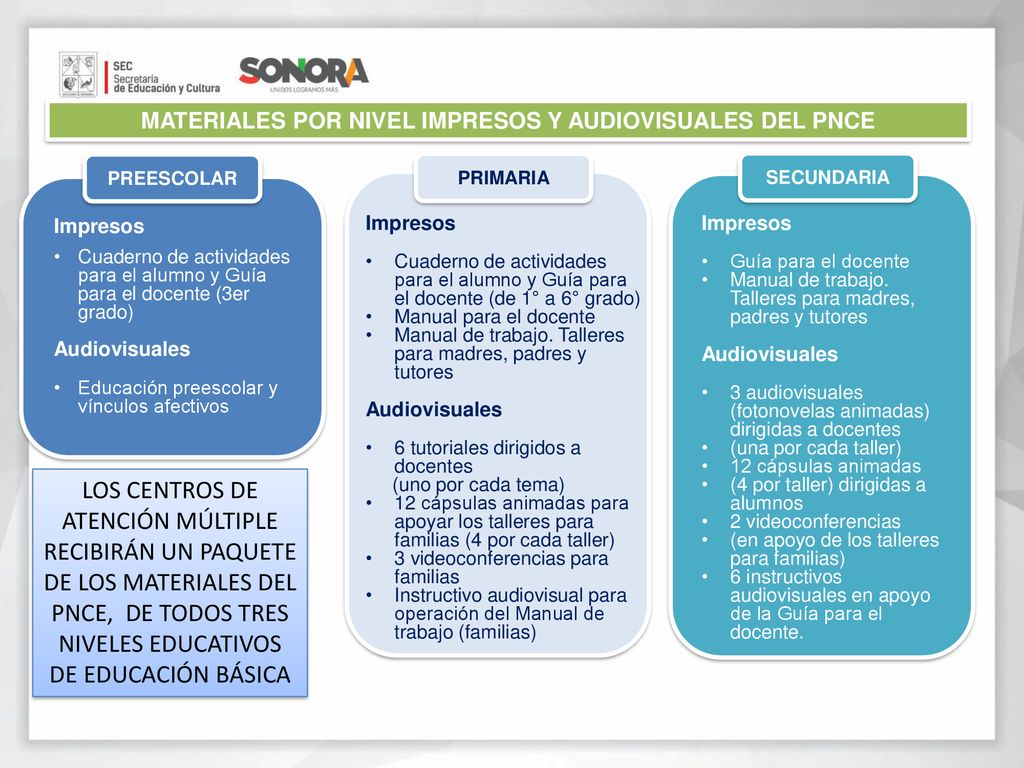 SEC
Secretaría
de Educación y Cultura

SONORA
UNIDOS LOGRAMOS MÁS

MATERIALES POR NIVEL IMPRESOS Y AUDIOVISUALES DEL PNCE

PREESCOLAR

Impresos

• Cuaderno de actividades para el alumno y Guía para el docente (3er grado)

Audiovisuales

• Educación preescolar y vínculos afectivos

LOS CENTROS DE ATENCIÓN MÚLTIPLE RECIBIRÁN UN PAQUETE DE LOS MATERIALES DEL PNCE, DE TODOS TRES NIVELES EDUCATIVOS DE EDUCACIÓN BÁSICA

PRIMARIA

Impresos

• Cuaderno de actividades para el alumno y Guía para el docente (de 1° a 6° grado)
• Manual para el docente
• Manual de trabajo. Talleres para madres, padres y tutores

Audiovisuales

• 6 tutoriales dirigidos a docentes (uno por cada tema)
• 12 cápsulas animadas para apoyar los talleres para familias (4 por cada taller)
• 3 videoconferencias para familias
• Instructivo audiovisual para operación del Manual de trabajo (familias)

SECUNDARIA

Impresos

• Guía para el docente
• Manual de trabajo. Talleres para madres, padres y tutores

Audiovisuales

• 3 audiovisuales (fotonovelas animadas) dirigidas a docentes
• (una por cada taller)
• 12 cápsulas animadas
• (4 por taller) dirigidas a alumnos
• 2 videoconferencias
• (en apoyo de los talleres para familias)
• 6 instructivos audiovisuales en apoyo de la Guía para el docente.